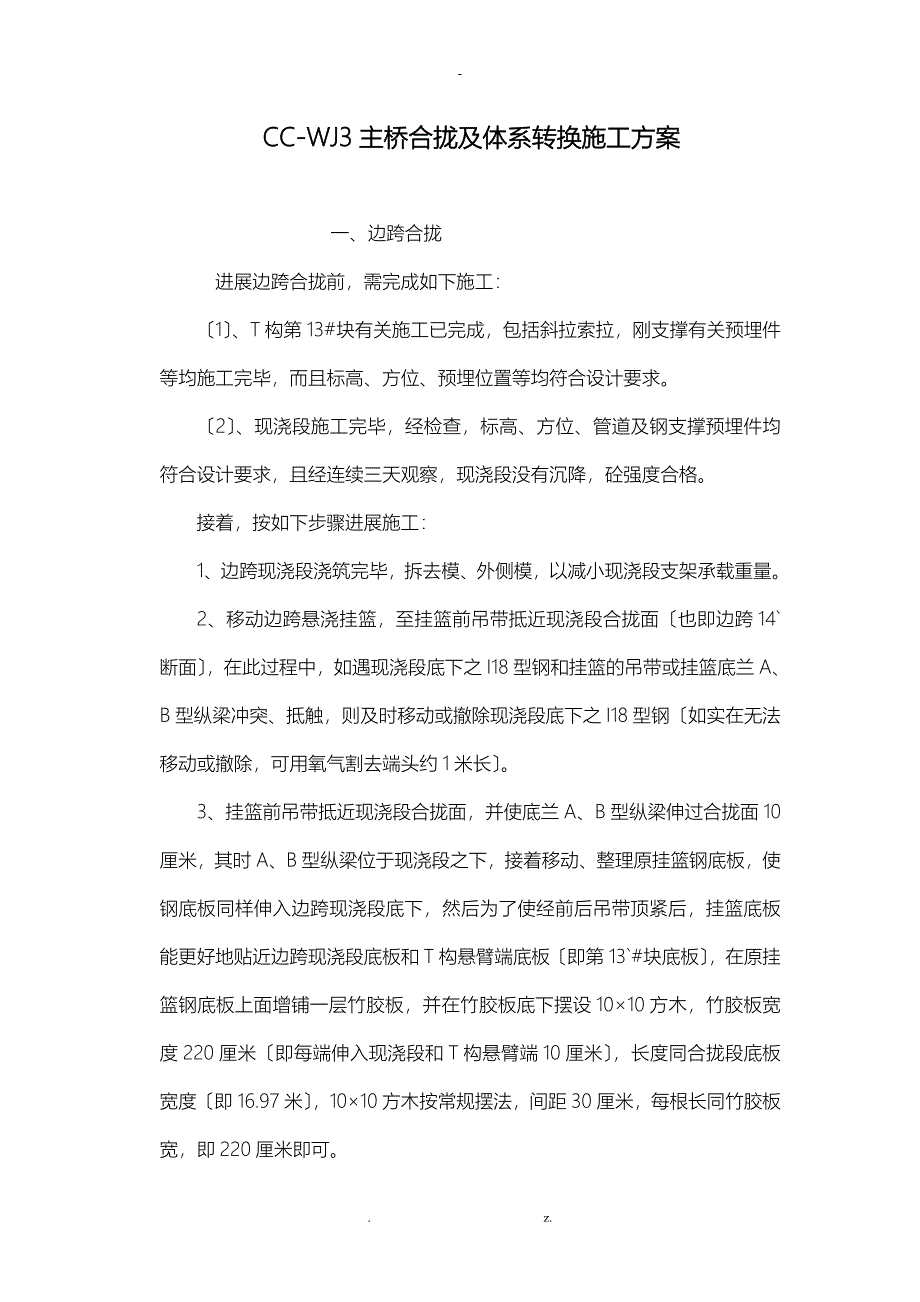 -

CC-WJ3 主桥合拢及体系转换施工方案

一、边跨合拢

进展边跨合拢前，需完成如下施工：

〔1〕、T 构第 13#块有关施工已完成，包括斜拉索拉，刚支撑有关预埋件等均施工完毕，而且标高、方位、预埋位置等均符合设计要求。

〔2〕、现浇段施工完毕，经检查，标高、方位、管道及钢支撑预埋件均符合设计要求，且经连续三天观察，现浇段没有沉降，砼强度合格。

接着，按如下步骤进展施工：

1、边跨现浇段浇筑完毕，拆去模、外侧模，以减小现浇段支架承载重量。

2、移动边跨悬浇挂篮，至挂篮前吊带抵近现浇段合拢面〔也即边跨 14`断面〕，在此过程中，如遇现浇段底下之 I18 型钢和挂篮的吊带或挂篮底兰 A、B 型纵梁冲突、抵触，则及时移动或撤除现浇段底下之 I18 型钢〔如实在无法移动或撤除，可用氧气割去端头约 1 米长〕。

3、挂篮前吊带抵近现浇段合拢面，并使底兰 A、B 型纵梁伸过合拢面 10 厘米，其时 A、B 型纵梁位于现浇段之下，接着移动、整理原挂篮钢底板，使钢底板同样伸入边跨现浇段底下，然后为了使经前后吊带顶紧后，挂篮底板能更好地贴近边跨现浇段底板和 T 构悬臂端底板〔即第 13`#块底板〕，在原挂篮钢底板上面增铺一层竹胶板，并在竹胶板底下摆设 10×10 方木，竹胶板宽度 220 厘米〔即每端伸入现浇段和 T 构悬臂端 10 厘米〕，长度同合拢段底板宽度〔即 16.97 米〕，10×10 方木按常规摆法，间距 30 厘米，每根长同竹胶板宽，即 220 厘米即可。

. z.